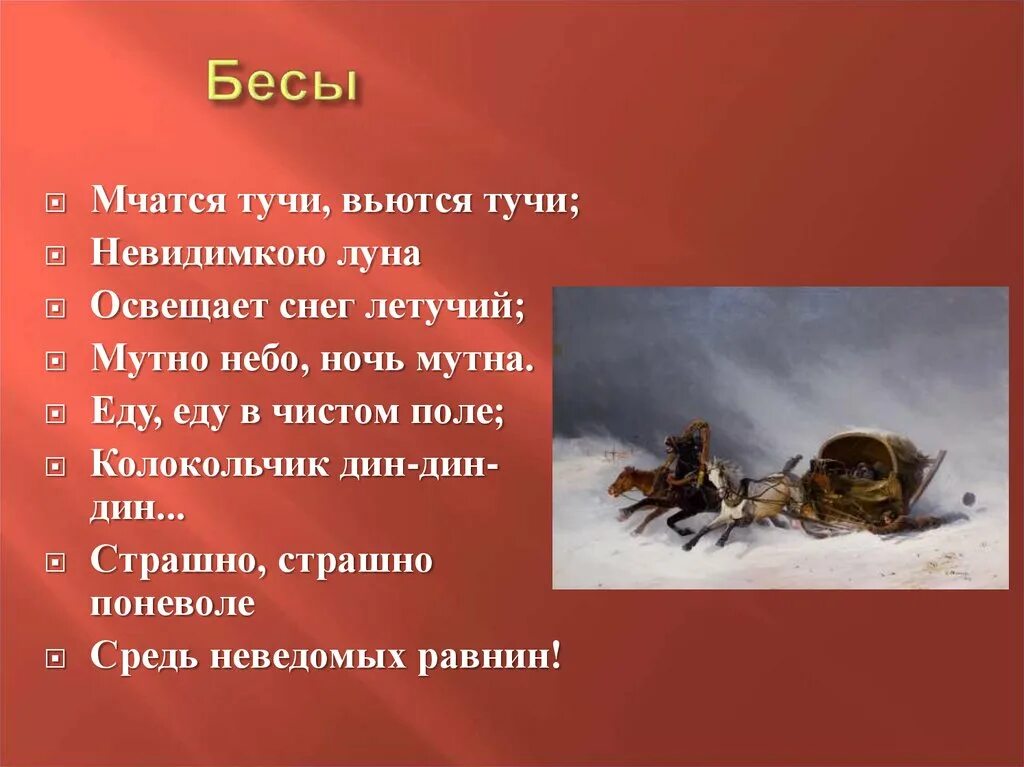 Бесы

Мчатся тучи, вьются тучи;

Невидимкою луна

Освещает снег летучий;

Мутно небо, ночь мутна.

Еду, еду в чистом поле;

Колокольчик дин-дин-дин...

Страшно, страшно поневоле

Средь неведомых равнин!